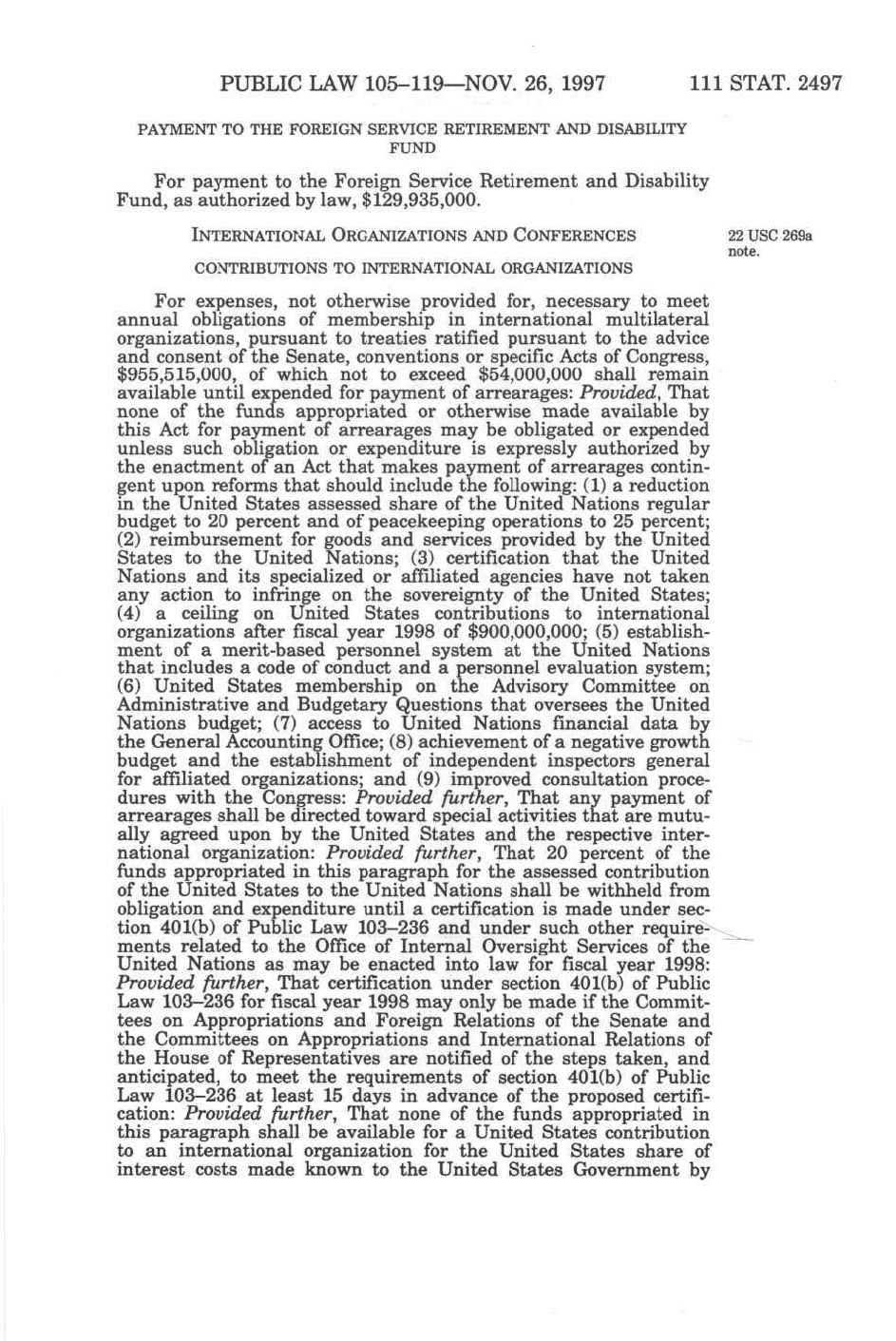 PUBLIC LAW 105–119—NOV. 26, 1997 111 STAT. 2497

PAYMENT TO THE FOREIGN SERVICE RETIREMENT AND DISABILITY FUND

For payment to the Foreign Service Retirement and Disability Fund, as authorized by law, $129,935,000.

INTERNATIONAL ORGANIZATIONS AND CONFERENCES

22 USC 269a note.

CONTRIBUTIONS TO INTERNATIONAL ORGANIZATIONS

For expenses, not otherwise provided for, necessary to meet annual obligations of membership in international multilateral organizations, pursuant to treaties ratified pursuant to the advice and consent of the Senate, conventions or specific Acts of Congress, $955,515,000, of which not to exceed $54,000,000 shall remain available until expended for payment of arrearages: Provided, That none of the funds appropriated or otherwise made available by this Act for payment of arrearages may be obligated or expended unless such obligation or expenditure is expressly authorized by the enactment of an Act that makes payment of arrearages contingent upon reforms that should include the following: (1) a reduction in the United States assessed share of the United Nations regular budget to 20 percent and of peacekeeping operations to 25 percent; (2) reimbursement for goods and services provided by the United States to the United Nations; (3) certification that the United Nations and its specialized or affiliated agencies have not taken any action to infringe on the sovereignty of the United States; (4) a ceiling on United States contributions to international organizations after fiscal year 1998 of $900,000,000; (5) establishment of a merit-based personnel system at the United Nations that includes a code of conduct and a personnel evaluation system; (6) United States membership on the Advisory Committee on Administrative and Budgetary Questions that oversees the United Nations budget; (7) access to United Nations financial data by the General Accounting Office; (8) achievement of a negative growth budget and the establishment of independent inspectors general for affiliated organizations; and (9) improved consultation procedures with the Congress: Provided further, That any payment of arrearages shall be directed toward special activities that are mutually agreed upon by the United States and the respective international organization: Provided further, That 20 percent of the funds appropriated in this paragraph for the assessed contribution of the United States to the United Nations shall be withheld from obligation and expenditure until a certification is made under section 401(b) of Public Law 103–236 and under such other requirements related to the Office of Internal Oversight Services of the United Nations as may be enacted into law for fiscal year 1998: Provided further, That certification under section 401(b) of Public Law 103–236 for fiscal year 1998 may only be made if the Committees on Appropriations and Foreign Relations of the Senate and the Committees on Appropriations and International Relations of the House of Representatives are notified of the steps taken, and anticipated, to meet the requirements of section 401(b) of Public Law 103–236 at least 15 days in advance of the proposed certification: Provided further, That none of the funds appropriated in this paragraph shall be available for a United States contribution to an international organization for the United States share of interest costs made known to the United States Government by